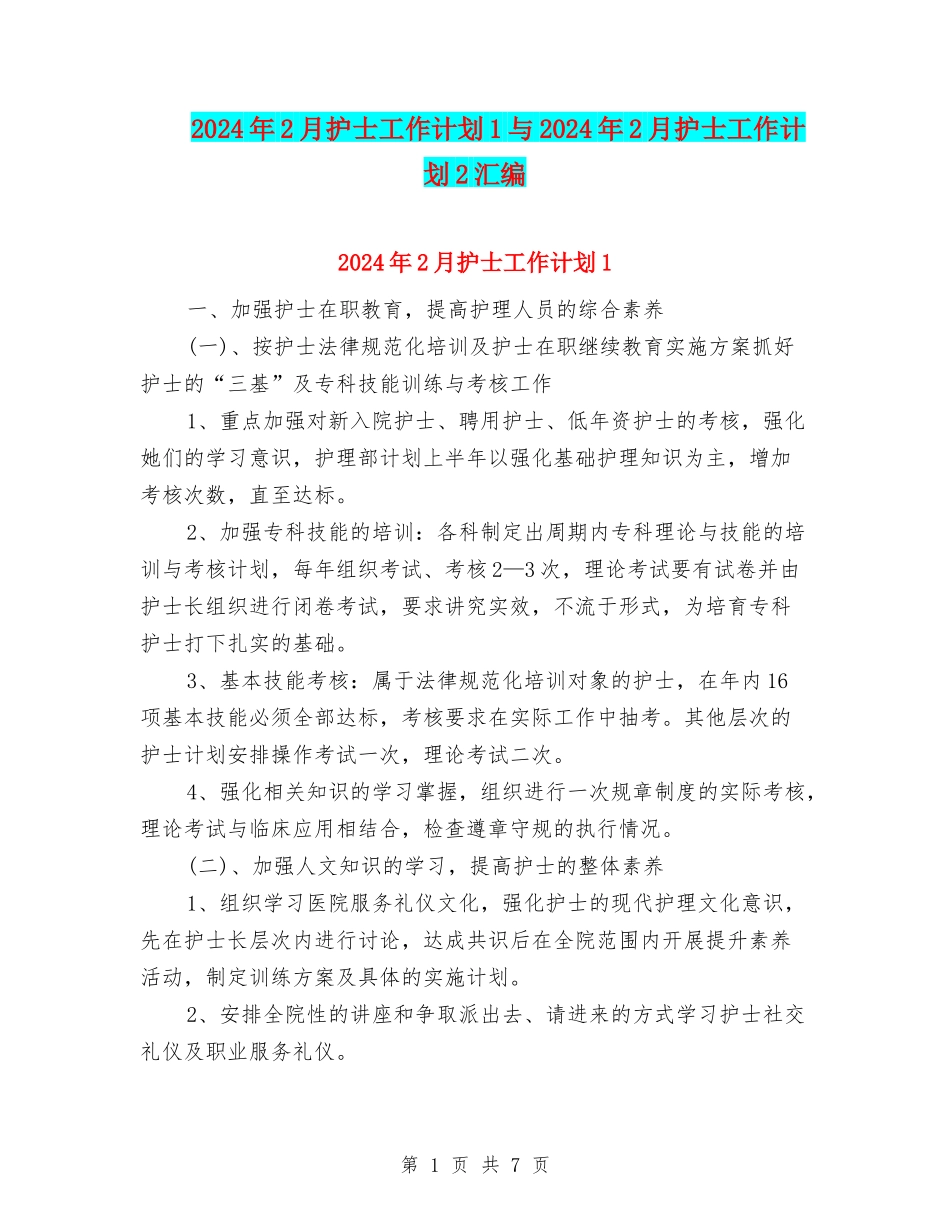 2024年2月护士工作计划1与2024年2月护士工作计划2汇编

2024年2月护士工作计划1

一、加强护士在职教育，提高护理人员的综合素养

(一)、按护士法律规范化培训及护士在职继续教育实施方案抓好护士的“三基”及专科技能训练与考核工作

1、重点加强对新入院护士、聘用护士、低年资护士的考核，强化她们的学习意识，护理部计划上半年以强化基础护理知识为主，增加考核次数，直至达标。

2、加强专科技能的培训：各科制定出周期内专科理论与技能的培训与考核计划，每年组织考试、考核2—3次，理论考试要有试卷并由护士长组织进行闭卷考试，要求讲究实效，不流于形式，为培育专科护士打下扎实的基础。

3、基本技能考核：属于法律规范化培训对象的护士，在年内16项基本技能必须全部达标，考核要求在实际工作中抽考。其他层次的护士计划安排操作考试一次，理论考试二次。

4、强化相关知识的学习掌握，组织进行一次规章制度的实际考核，理论考试与临床应用相结合，检查遵章守规的执行情况。

(二)、加强人文知识的学习，提高护士的整体素养

1、组织学习医院服务礼仪文化，强化护士的现代护理文化意识，先在护士长层次内进行讨论，达成共识后在全院范围内开展提升素养活动，制定训练方案及具体的实施计划。

2、安排全院性的讲座和争取派出去、请进来的方式学习护士社交礼仪及职业服务礼仪。

第 1 页 共 7 页